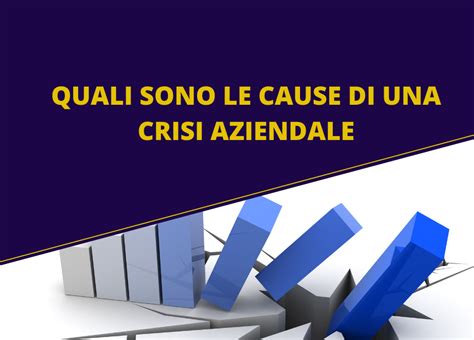 QUALI SONO LE CAUSE DI UNA CRISI AZIENDALE